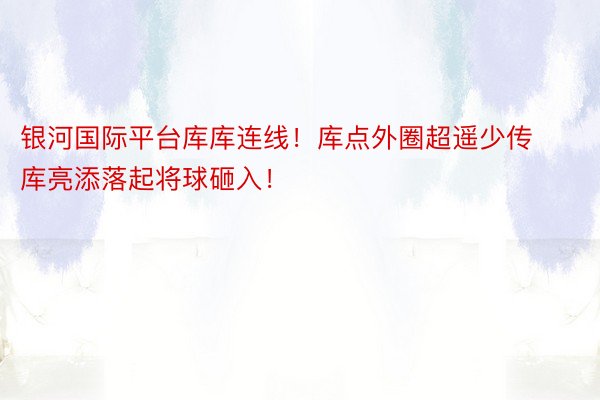 银河国际平台库库连线！库点外圈超遥少传库亮添落起将球砸入！